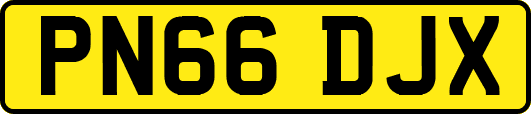 PN66 DJX